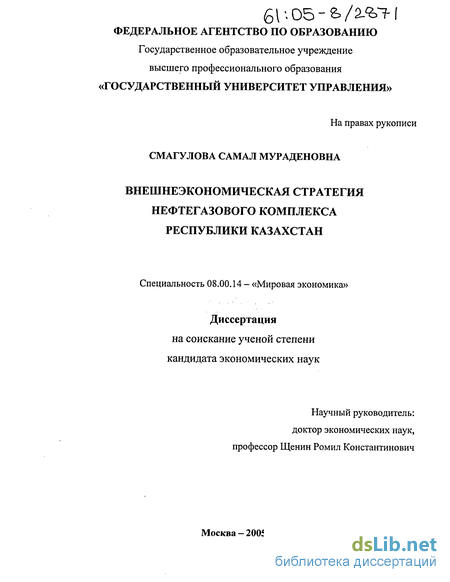 61:05-8/2871

ФЕДЕРАЛЬНОЕ АГЕНТСТВО ПО ОБРАЗОВАНИЮ
Государственное образовательное учреждение
высшего профессионального образования
«ГОСУДАРСТВЕННЫЙ УНИВЕРСИТЕТ УПРАВЛЕНИЯ»

На правах рукописи

СМАГУЛОВА САМАЛ МУРАДЕНОВНА

ВНЕШНЕЭКОНОМИЧЕСКАЯ СТРАТЕГИЯ
НЕФТЕГАЗОВОГО КОМПЛЕКСА
РЕСПУБЛИКИ КАЗАХСТАН

Специальность 08.00.14 – «Мировая экономика»

Диссертация
на соискание ученой степени
кандидата экономических наук

Научный руководитель:
доктор экономических наук,
профессор Щенин Ромил Константинович

Москва – 2005

dsLib.net
библиотека диссертаций